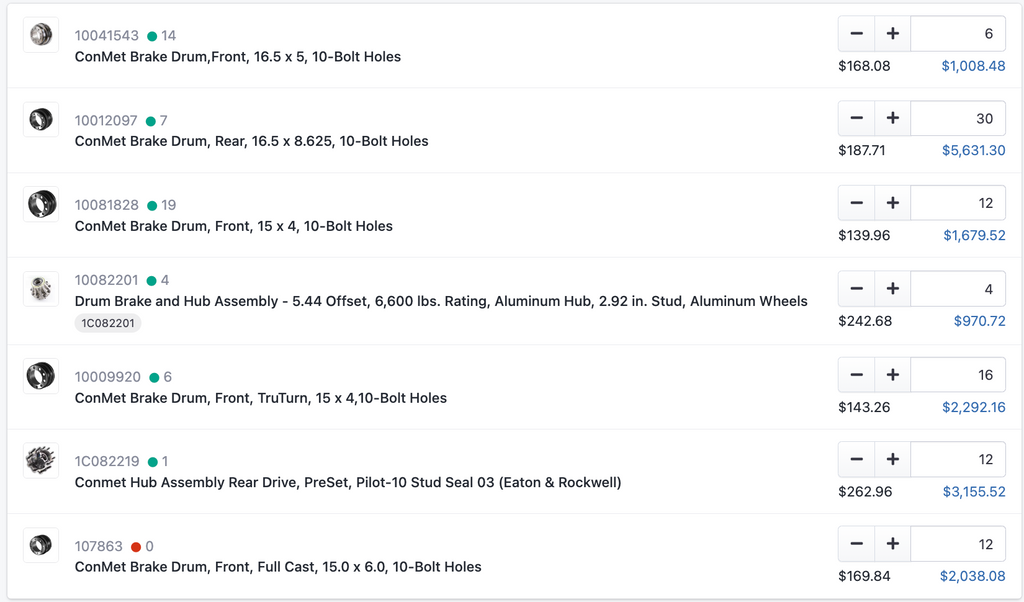 10041543 14
ConMet Brake Drum,Front, 16.5 x 5, 10-Bolt Holes
− + 6
$168.08 $1,008.48

10012097 7
ConMet Brake Drum, Rear, 16.5 x 8.625, 10-Bolt Holes
− + 30
$187.71 $5,631.30

10081828 19
ConMet Brake Drum, Front, 15 x 4, 10-Bolt Holes
− + 12
$139.96 $1,679.52

10082201 4
Drum Brake and Hub Assembly - 5.44 Offset, 6,600 lbs. Rating, Aluminum Hub, 2.92 in. Stud, Aluminum Wheels
1C082201
− + 4
$242.68 $970.72

10009920 6
ConMet Brake Drum, Front, TruTurn, 15 x 4,10-Bolt Holes
− + 16
$143.26 $2,292.16

1C082219 1
Conmet Hub Assembly Rear Drive, PreSet, Pilot-10 Stud Seal 03 (Eaton & Rockwell)
− + 12
$262.96 $3,155.52

107863 0
ConMet Brake Drum, Front, Full Cast, 15.0 x 6.0, 10-Bolt Holes
− + 12
$169.84 $2,038.08